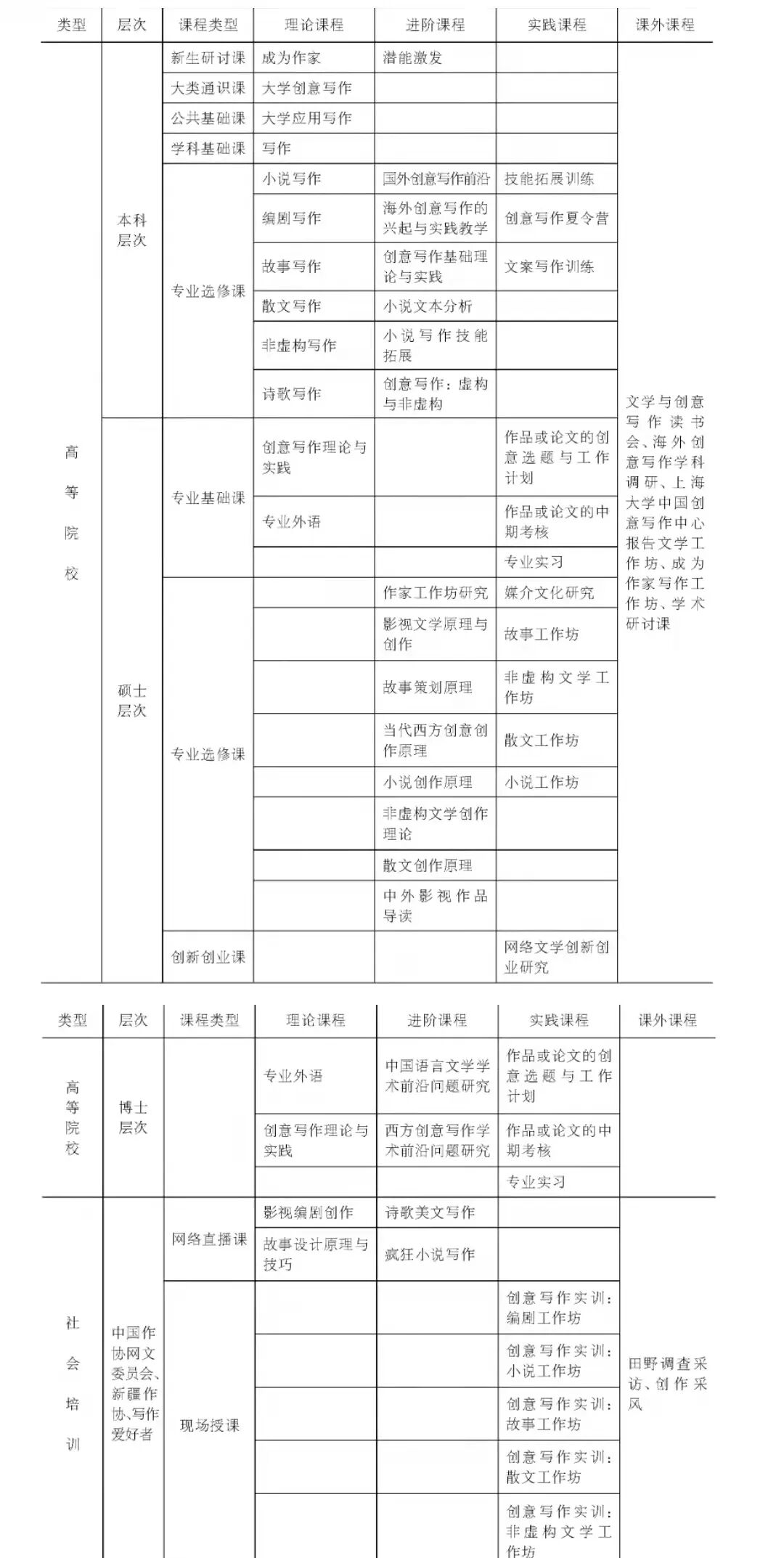 | 类型 | 层次 | 课程类型 | 理论课程 | 进阶课程 | 实践课程 | 课外课程 |
|---|---|---|---|---|---|---|
| 高等院校 | 本科层次 | 新生研讨课 | 成为作家 | 潜能激发 | | 文学与创意写作读书会、海外创意写作学科调研、上海大学中国创意写作中心报告文学工作坊、成为作家写作工作坊、学术研讨课 |
| | | 大类通识课 | 大学创意写作 | | | |
| | | 公共基础课 | 大学应用写作 | | | |
| | | 学科基础课 | 写作 | | | |
| | | 专业选修课 | 小说写作 | 国外创意写作前沿 | 技能拓展训练 | |
| | | | 编剧写作 | 海外创意写作的兴起与实践教学 | 创意写作夏令营 | |
| | | | 故事写作 | 创意写作基础理论与实践 | 文案写作训练 | |
| | | | 散文写作 | 小说文本分析 | | |
| | | | 非虚构写作 | 小说写作技能拓展 | | |
| | | | 诗歌写作 | 创意写作：虚构与非虚构 | | |
| | 硕士层次 | 专业基础课 | 创意写作理论与实践 | | 作品或论文的创意选题与工作计划 | |
| | | | 专业外语 | | 作品或论文的中期考核 | |
| | | | | | 专业实习 | |
| | | 专业选修课 | | 作家工作坊研究 | 媒介文化研究 | |
| | | | | 影视文学原理与创作 | 故事工作坊 | |
| | | | | 故事策划原理 | 非虚构文学工作坊 | |
| | | | | 当代西方创意创作原理 | 散文工作坊 | |
| | | | | 小说创作原理 | 小说工作坊 | |
| | | | | 非虚构文学创作理论 | | |
| | | | | 散文创作原理 | | |
| | | | | 中外影视作品导读 | | |
| | | 创新创业课 | | | 网络文学创新创业研究 | |

| 类型 | 层次 | 课程类型 | 理论课程 | 进阶课程 | 实践课程 | 课外课程 |
|---|---|---|---|---|---|---|
| 高等院校 | 博士层次 | | 专业外语 | 中国语言文学学术前沿问题研究 | 作品或论文的创意选题与工作计划 | |
| | | | 创意写作理论与实践 | 西方创意写作学术前沿问题研究 | 作品或论文的中期考核 | |
| | | | | | 专业实习 | |
| 社会培训 | 中国作协网文委员会、新疆作协、写作爱好者 | 网络直播课 | 影视编剧创作 | 诗歌美文写作 | | 田野调查采访、创作采风 |
| | | | 故事设计原理与技巧 | 疯狂小说写作 | | |
| | | 现场授课 | | | 创意写作实训：编剧工作坊 | |
| | | | | | 创意写作实训：小说工作坊 | |
| | | | | | 创意写作实训：故事工作坊 | |
| | | | | | 创意写作实训：散文工作坊 | |
| | | | | | 创意写作实训：非虚构文学工作坊 | |